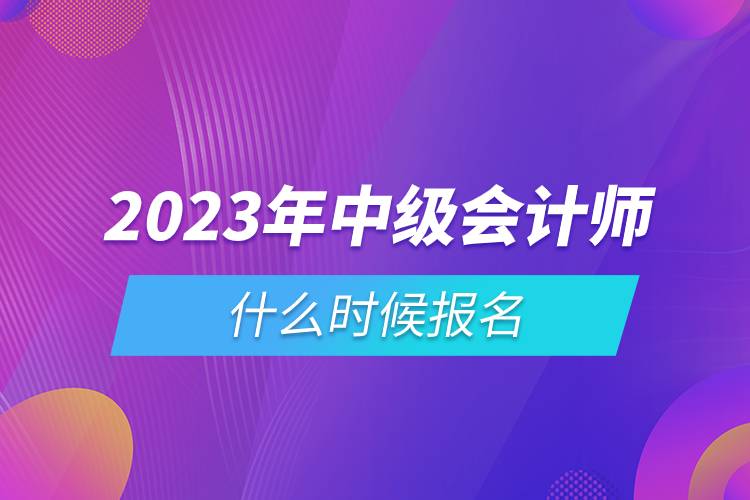 2023年中级会计师

什么时候报名